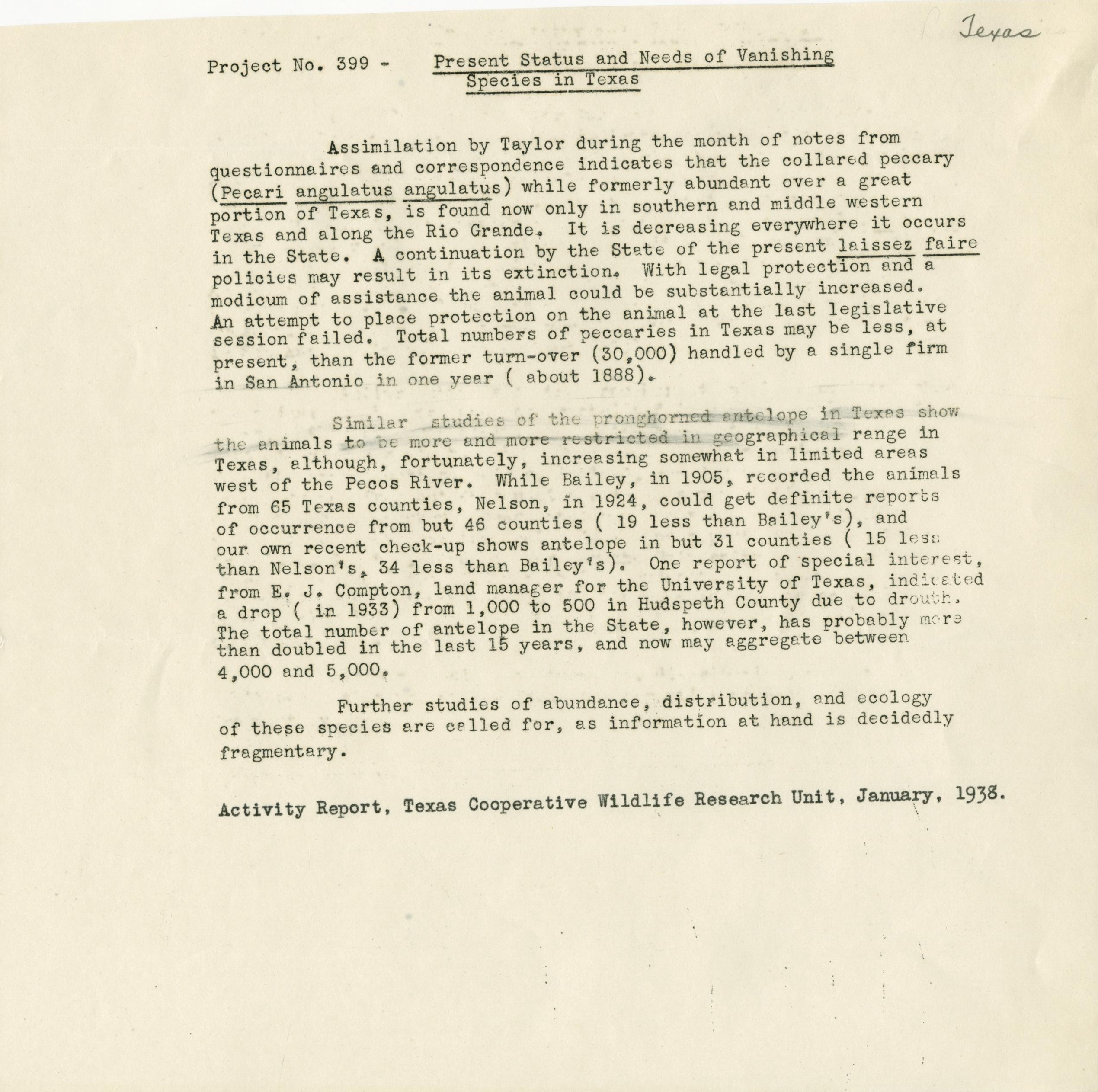 Texas

Project No. 399 - Present Status and Needs of Vanishing Species in Texas

Assimilation by Taylor during the month of notes from questionnaires and correspondence indicates that the collared peccary (Pecari angulatus angulatus) while formerly abundant over a great portion of Texas, is found now only in southern and middle western Texas and along the Rio Grande. It is decreasing everywhere it occurs in the State. A continuation by the State of the present laissez faire policies may result in its extinction. With legal protection and a modicum of assistance the animal could be substantially increased. An attempt to place protection on the animal at the last legislative session failed. Total numbers of peccaries in Texas may be less, at present, than the former turn-over (30,000) handled by a single firm in San Antonio in one year ( about 1888).

Similar studies of the pronghorned antelope in Texas show the animals to be more and more restricted in geographical range in Texas, although, fortunately, increasing somewhat in limited areas west of the Pecos River. While Bailey, in 1905, recorded the animals from 65 Texas counties, Nelson, in 1924, could get definite reports of occurrence from but 46 counties ( 19 less than Bailey's), and our own recent check-up shows antelope in but 31 counties ( 15 less than Nelson's, 34 less than Bailey's). One report of special interest, from E. J. Compton, land manager for the University of Texas, indicated a drop ( in 1933) from 1,000 to 500 in Hudspeth County due to drouth. The total number of antelope in the State, however, has probably more than doubled in the last 15 years, and now may aggregate between 4,000 and 5,000.

Further studies of abundance, distribution, and ecology of these species are called for, as information at hand is decidedly fragmentary.

Activity Report, Texas Cooperative Wildlife Research Unit, January, 1938.